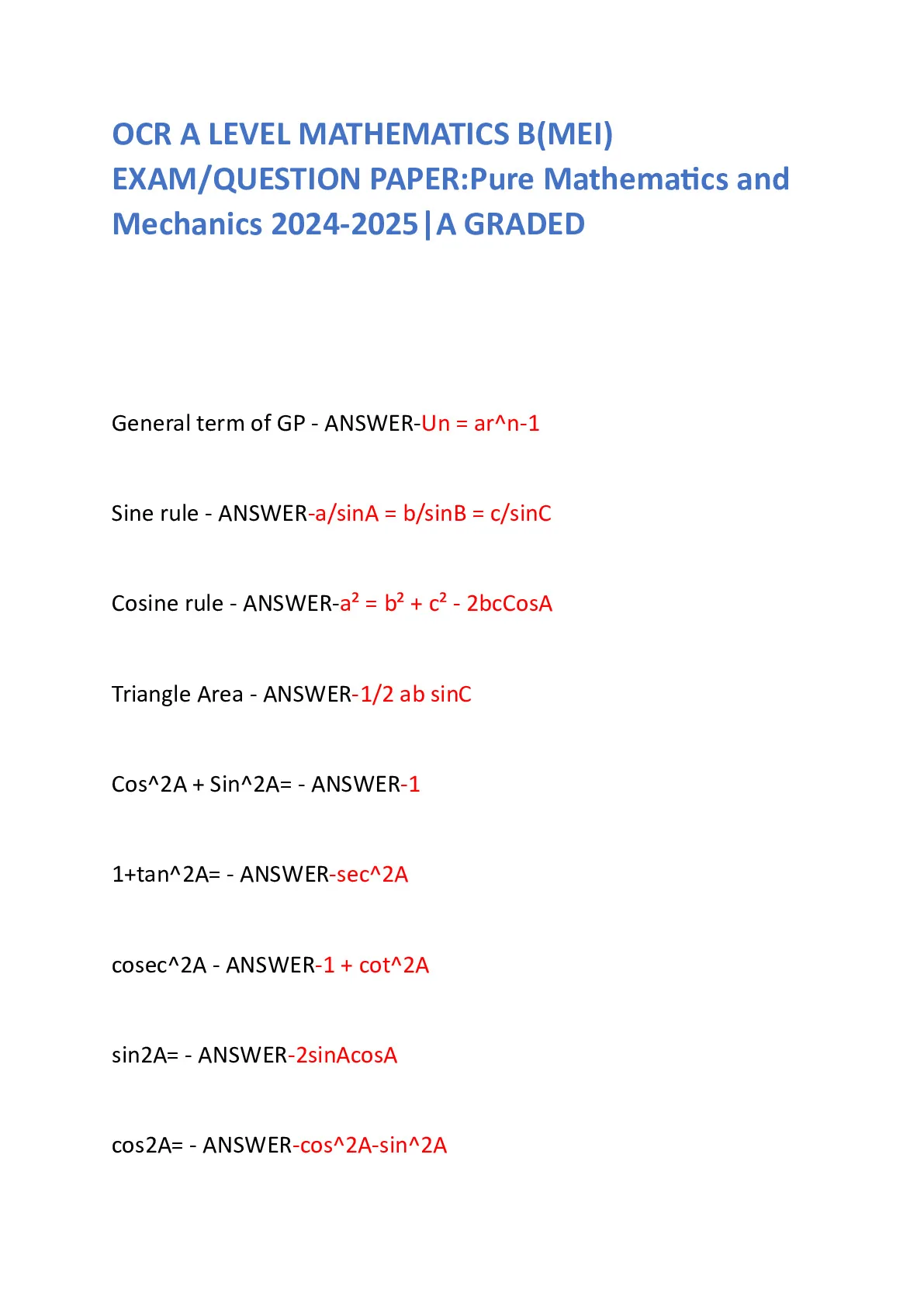 OCR A LEVEL MATHEMATICS B(MEI) EXAM/QUESTION PAPER:Pure Mathematics and Mechanics 2024-2025|A GRADED

General term of GP - ANSWER-Un = ar^n-1

Sine rule - ANSWER-a/sinA = b/sinB = c/sinC

Cosine rule - ANSWER-$a^2 = b^2 + c^2$ - 2bcCosA

Triangle Area - ANSWER-1/2 ab sinC

Cos^2A + Sin^2A= - ANSWER-1

1+tan^2A= - ANSWER-sec^2A

cosec^2A - ANSWER-1 + cot^2A

sin2A= - ANSWER-2sinAcosA

cos2A= - ANSWER-cos^2A-sin^2A